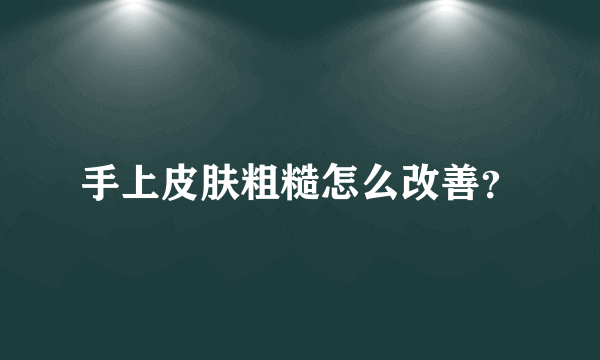 手上皮肤粗糙怎么改善?